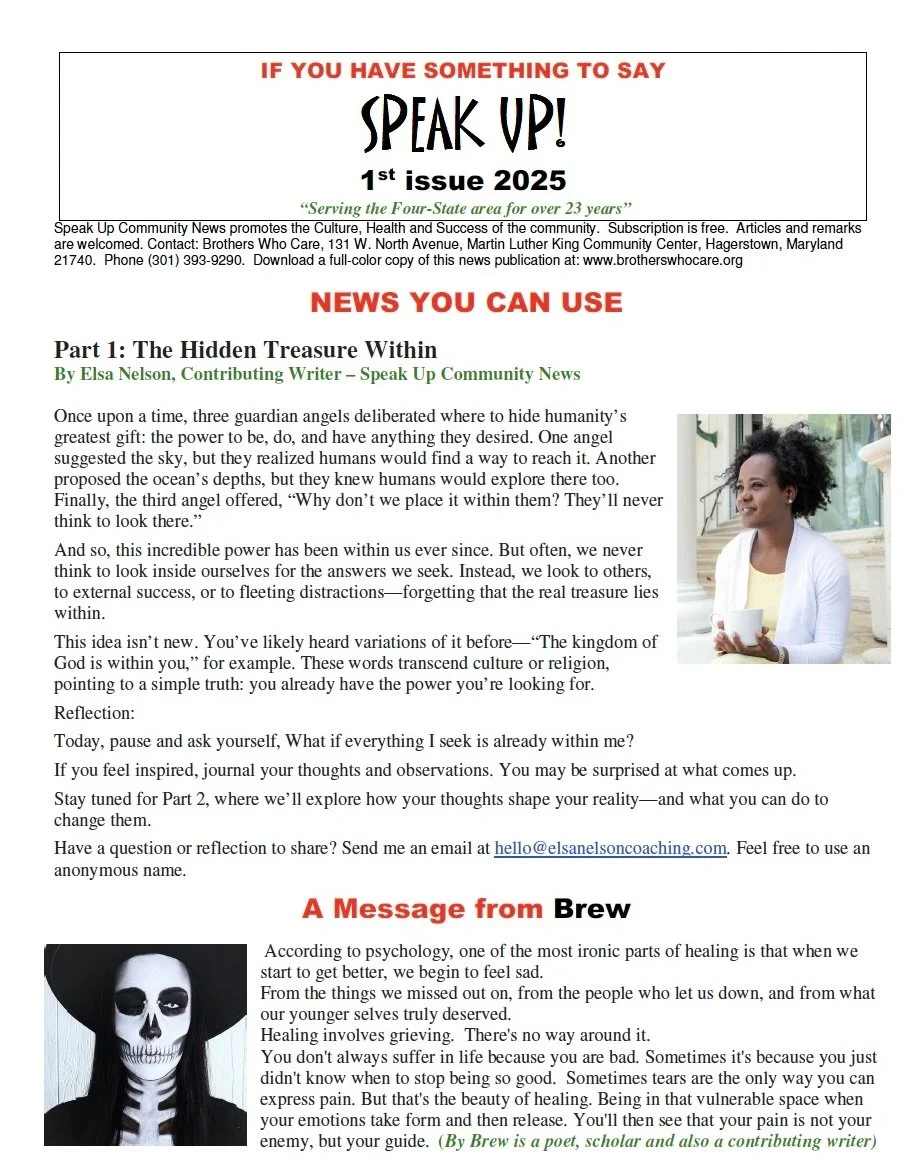 IF YOU HAVE SOMETHING TO SAY

SPEAK UP!

1$^{st}$ issue 2025

"Serving the Four-State area for over 23 years"

Speak Up Community News promotes the Culture, Health and Success of the community. Subscription is free. Articles and remarks are welcomed. Contact: Brothers Who Care, 131 W. North Avenue, Martin Luther King Community Center, Hagerstown, Maryland 21740. Phone (301) 393-9290. Download a full-color copy of this news publication at: www.brotherswhocare.org

NEWS YOU CAN USE

Part 1: The Hidden Treasure Within

By Elsa Nelson, Contributing Writer – Speak Up Community News

Once upon a time, three guardian angels deliberated where to hide humanity's greatest gift: the power to be, do, and have anything they desired. One angel suggested the sky, but they realized humans would find a way to reach it. Another proposed the ocean's depths, but they knew humans would explore there too. Finally, the third angel offered, "Why don't we place it within them? They'll never think to look there."

And so, this incredible power has been within us ever since. But often, we never think to look inside ourselves for the answers we seek. Instead, we look to others, to external success, or to fleeting distractions—forgetting that the real treasure lies within.

This idea isn't new. You've likely heard variations of it before—"The kingdom of God is within you," for example. These words transcend culture or religion, pointing to a simple truth: you already have the power you're looking for.

Reflection:

Today, pause and ask yourself, What if everything I seek is already within me?

If you feel inspired, journal your thoughts and observations. You may be surprised at what comes up.

Stay tuned for Part 2, where we'll explore how your thoughts shape your reality—and what you can do to change them.

Have a question or reflection to share? Send me an email at hello@elsanelsoncoaching.com. Feel free to use an anonymous name.

A Message from Brew

According to psychology, one of the most ironic parts of healing is that when we start to get better, we begin to feel sad.
From the things we missed out on, from the people who let us down, and from what our younger selves truly deserved.
Healing involves grieving. There's no way around it.
You don't always suffer in life because you are bad. Sometimes it's because you just didn't know when to stop being so good. Sometimes tears are the only way you can express pain. But that's the beauty of healing. Being in that vulnerable space when your emotions take form and then release. You'll then see that your pain is not your enemy, but your guide. (By Brew is a poet, scholar and also a contributing writer)